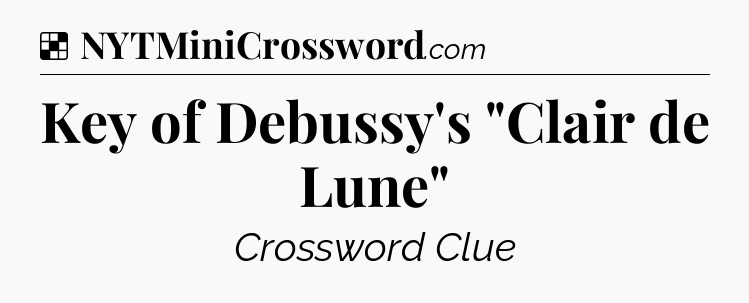 NYTMiniCrossword.com

Key of Debussy's "Clair de Lune"

Crossword Clue